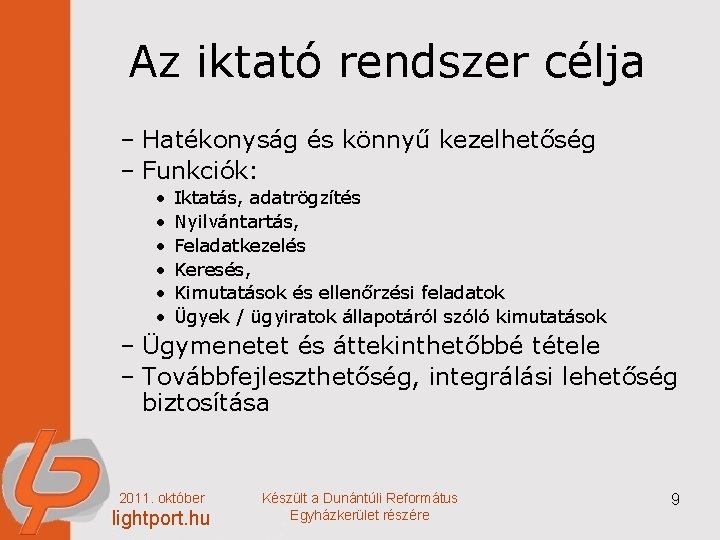 Az iktató rendszer célja

– Hatékonyság és könnyű kezelhetőség
– Funkciók:
• Iktatás, adatrögzítés
• Nyilvántartás,
• Feladatkezelés
• Keresés,
• Kimutatások és ellenőrzési feladatok
• Ügyek / ügyiratok állapotáról szóló kimutatások
– Ügymenetet és áttekinthetőbbé tétele
– Továbbfejleszthetőség, integrálási lehetőség biztosítása

2011. október
lightport.hu

Készült a Dunántúli Református Egyházkerület részére

9